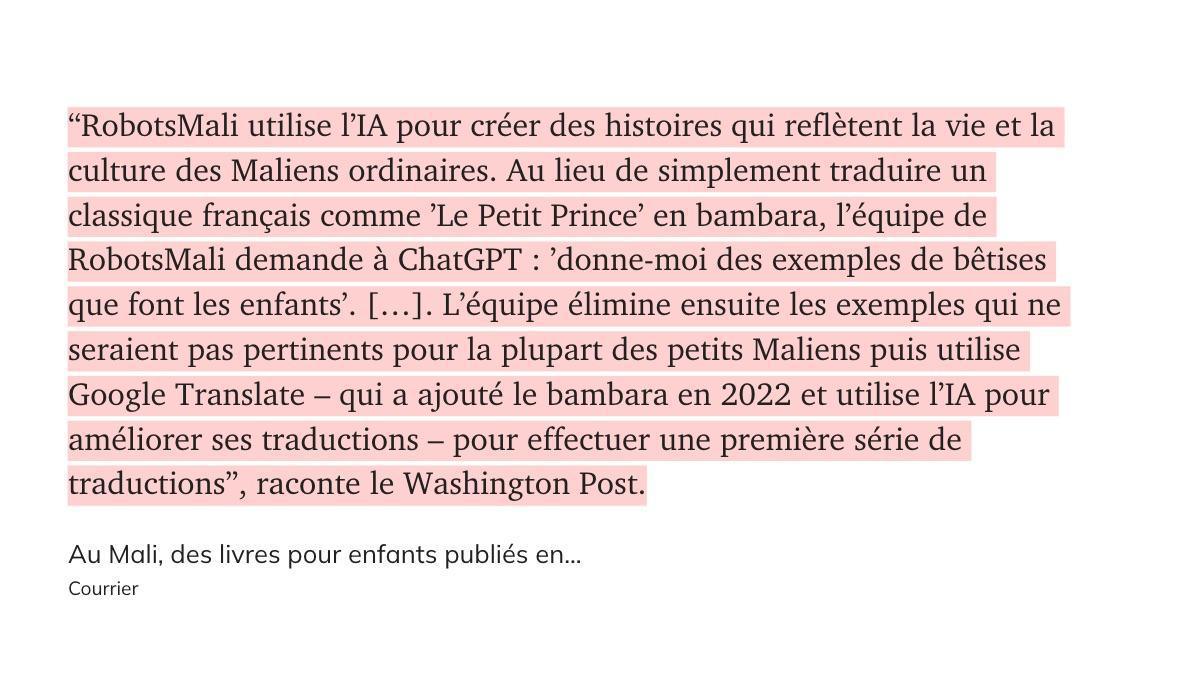 “RobotsMali utilise l’IA pour créer des histoires qui reflètent la vie et la culture des Maliens ordinaires. Au lieu de simplement traduire un classique français comme ’Le Petit Prince’ en bambara, l’équipe de RobotsMali demande à ChatGPT : ’donne-moi des exemples de bêtises que font les enfants’. […]. L’équipe élimine ensuite les exemples qui ne seraient pas pertinents pour la plupart des petits Maliens puis utilise Google Translate – qui a ajouté le bambara en 2022 et utilise l’IA pour améliorer ses traductions – pour effectuer une première série de traductions”, raconte le Washington Post.

Au Mali, des livres pour enfants publiés en...
Courrier